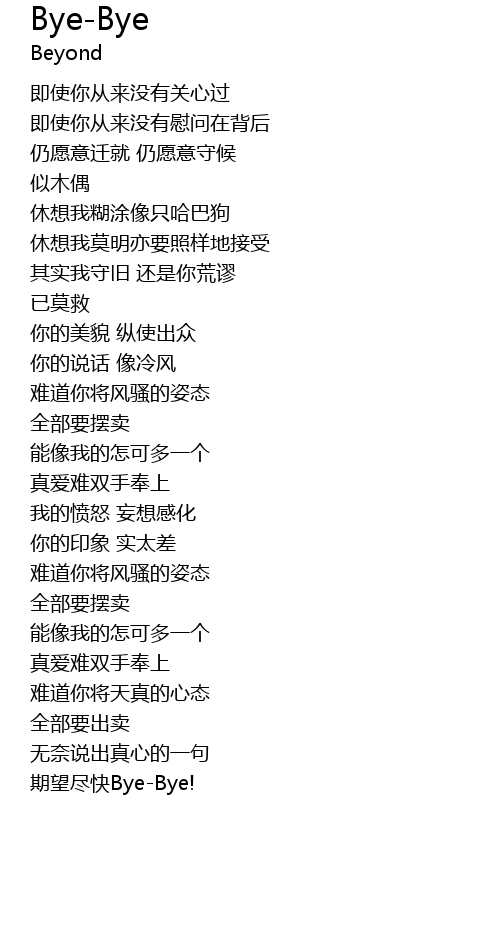 Bye-Bye
Beyond

即使你从来没有关心过
即使你从来没有慰问在背后
仍愿意迁就 仍愿意守候
似木偶
休想我糊涂像只哈巴狗
休想我莫明亦要照样地接受
其实我守旧 还是你荒谬
已莫救
你的美貌 纵使出众
你的说话 像冷风
难道你将风骚的姿态
全部要摆卖
能像我的怎可多一个
真爱难双手奉上
我的愤怒 妄想感化
你的印象 实太差
难道你将风骚的姿态
全部要摆卖
能像我的怎可多一个
真爱难双手奉上
难道你将天真的心态
全部要出卖
无奈说出真心的一句
期望尽快Bye-Bye!